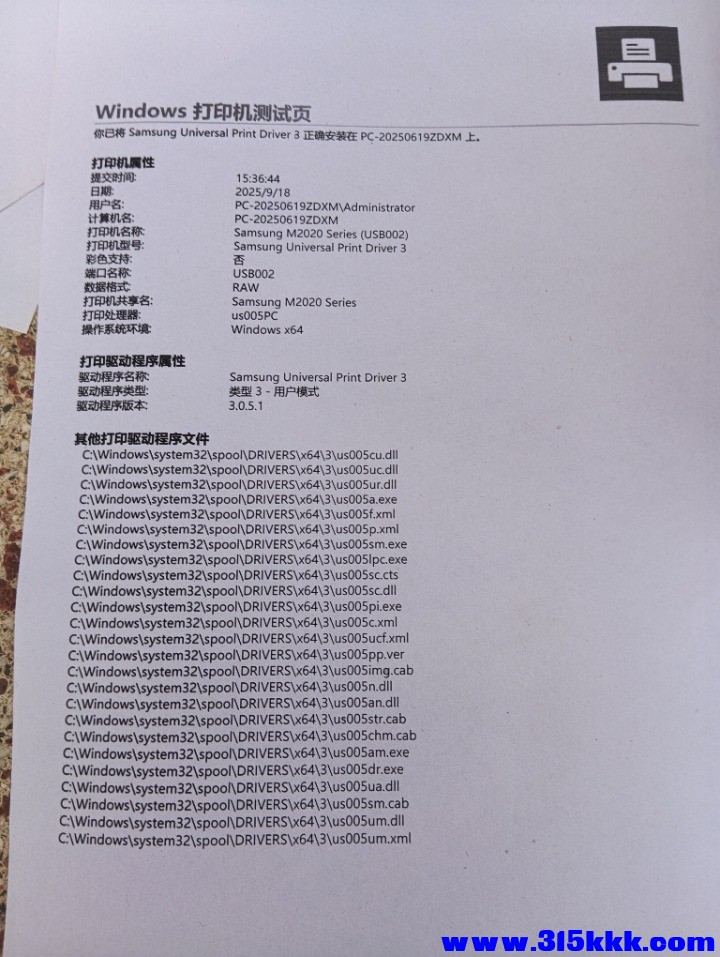 Windows 打印机测试页
你已将 Samsung Universal Print Driver 3 正确安装在 PC-20250619ZDXM 上。

打印机属性

| | |
|---|---|
| 提交时间: | 15:36:44 |
| 日期: | 2025/9/18 |
| 用户名: | PC-20250619ZDXM\Administrator |
| 计算机名: | PC-20250619ZDXM |
| 打印机名称: | Samsung M2020 Series (USB002) |
| 打印机型号: | Samsung Universal Print Driver 3 |
| 彩色支持: | 否 |
| 端口名称: | USB002 |
| 数据格式: | RAW |
| 打印机共享名: | Samsung M2020 Series |
| 打印处理器: | us005PC |
| 操作系统环境: | Windows x64 |

打印驱动程序属性

| | |
|---|---|
| 驱动程序名称: | Samsung Universal Print Driver 3 |
| 驱动程序类型: | 类型 3 - 用户模式 |
| 驱动程序版本: | 3.0.5.1 |

其他打印驱动程序文件
C:\Windows\system32\spool\DRIVERS\x64\3\us005cu.dll
C:\Windows\system32\spool\DRIVERS\x64\3\us005uc.dll
C:\Windows\system32\spool\DRIVERS\x64\3\us005ur.dll
C:\Windows\system32\spool\DRIVERS\x64\3\us005a.exe
C:\Windows\system32\spool\DRIVERS\x64\3\us005f.xml
C:\Windows\system32\spool\DRIVERS\x64\3\us005p.xml
C:\Windows\system32\spool\DRIVERS\x64\3\us005sm.exe
C:\Windows\system32\spool\DRIVERS\x64\3\us005lpc.exe
C:\Windows\system32\spool\DRIVERS\x64\3\us005sc.cts
C:\Windows\system32\spool\DRIVERS\x64\3\us005sc.dll
C:\Windows\system32\spool\DRIVERS\x64\3\us005pi.exe
C:\Windows\system32\spool\DRIVERS\x64\3\us005c.xml
C:\Windows\system32\spool\DRIVERS\x64\3\us005ucf.xml
C:\Windows\system32\spool\DRIVERS\x64\3\us005pp.ver
C:\Windows\system32\spool\DRIVERS\x64\3\us005img.cab
C:\Windows\system32\spool\DRIVERS\x64\3\us005n.dll
C:\Windows\system32\spool\DRIVERS\x64\3\us005an.dll
C:\Windows\system32\spool\DRIVERS\x64\3\us005str.cab
C:\Windows\system32\spool\DRIVERS\x64\3\us005chm.cab
C:\Windows\system32\spool\DRIVERS\x64\3\us005am.exe
C:\Windows\system32\spool\DRIVERS\x64\3\us005dr.exe
C:\Windows\system32\spool\DRIVERS\x64\3\us005ua.dll
C:\Windows\system32\spool\DRIVERS\x64\3\us005sm.cab
C:\Windows\system32\spool\DRIVERS\x64\3\us005um.dll
C:\Windows\system32\spool\DRIVERS\x64\3\us005um.xml

www.315kkk.com